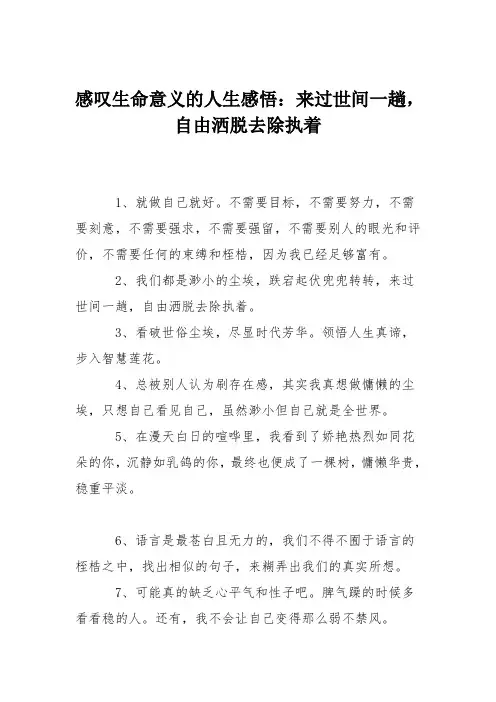 感叹生命意义的人生感悟：来过世间一趟，自由洒脱去除执着

1、就做自己就好。不需要目标，不需要努力，不需要刻意，不需要强求，不需要强留，不需要别人的眼光和评价，不需要任何的束缚和桎梏，因为我已经足够富有。

2、我们都是渺小的尘埃，跌宕起伏兜兜转转，来过世间一趟，自由洒脱去除执着。

3、看破世俗尘埃，尽显时代芳华。领悟人生真谛，步入智慧莲花。

4、总被别人认为刷存在感，其实我真想做慵懒的尘埃，只想自己看见自己，虽然渺小但自己就是全世界。

5、在漫天白日的喧哗里，我看到了娇艳热烈如同花朵的你，沉静如乳鸽的你，最终也便成了一棵树，慵懒华贵，稳重平淡。

6、语言是最苍白且无力的，我们不得不囿于语言的桎梏之中，找出相似的句子，来糊弄出我们的真实所想。

7、可能真的缺乏心平气和性子吧。脾气躁的时候多看看稳的人。还有，我不会让自己变得那么弱不禁风。